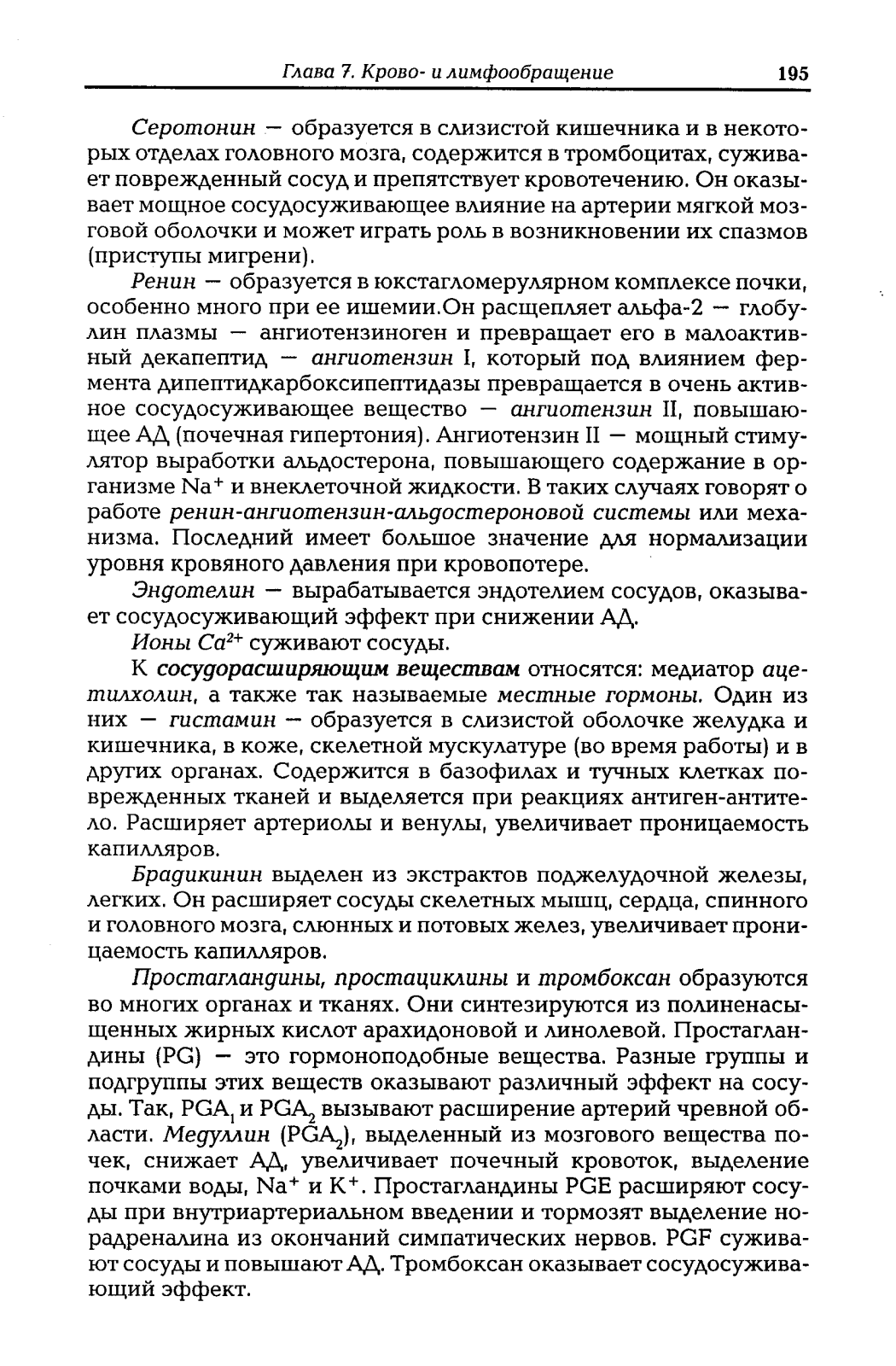 Глава 7. Крово- и лимфообращение 195

Серотонин — образуется в слизистой кишечника и в некоторых отделах головного мозга, содержится в тромбоцитах, суживает поврежденный сосуд и препятствует кровотечению. Он оказывает мощное сосудосуживающее влияние на артерии мягкой мозговой оболочки и может играть роль в возникновении их спазмов (приступы мигрени).

Ренин — образуется в юкстагломерулярном комплексе почки, особенно много при ее ишемии.Он расщепляет альфа-2 — глобулин плазмы — ангиотензиноген и превращает его в малоактивный декапептид — ангиотензин I, который под влиянием фермента дипептидкарбоксипептидазы превращается в очень активное сосудосуживающее вещество — ангиотензин II, повышающее АД (почечная гипертония). Ангиотензин II — мощный стимулятор выработки альдостерона, повышающего содержание в организме $Na^+$ и внеклеточной жидкости. В таких случаях говорят о работе ренин-ангиотензин-альдостероновой системы или механизма. Последний имеет большое значение для нормализации уровня кровяного давления при кровопотере.

Эндотелин — вырабатывается эндотелием сосудов, оказывает сосудосуживающий эффект при снижении АД.

Ионы $Ca^{2+}$ суживают сосуды.

К сосудорасширяющим веществам относятся: медиатор ацетилхолин, а также так называемые местные гормоны. Один из них — гистамин — образуется в слизистой оболочке желудка и кишечника, в коже, скелетной мускулатуре (во время работы) и в других органах. Содержится в базофилах и тучных клетках поврежденных тканей и выделяется при реакциях антиген-антитело. Расширяет артериолы и венулы, увеличивает проницаемость капилляров.

Брадикинин выделен из экстрактов поджелудочной железы, легких. Он расширяет сосуды скелетных мышц, сердца, спинного и головного мозга, слюнных и потовых желез, увеличивает проницаемость капилляров.

Простагландины, простациклины и тромбоксан образуются во многих органах и тканях. Они синтезируются из полиненасыщенных жирных кислот арахидоновой и линолевой. Простагландины (PG) — это гормоноподобные вещества. Разные группы и подгруппы этих веществ оказывают различный эффект на сосуды. Так, $PGA_1$ и $PGA_2$ вызывают расширение артерий чревной области. Медуллин ($PGA_2$), выделенный из мозгового вещества почек, снижает АД, увеличивает почечный кровоток, выделение почками воды, $Na^+$ и $K^+$. Простагландины PGE расширяют сосуды при внутриартериальном введении и тормозят выделение норадреналина из окончаний симпатических нервов. PGF суживают сосуды и повышают АД. Тромбоксан оказывает сосудосуживающий эффект.